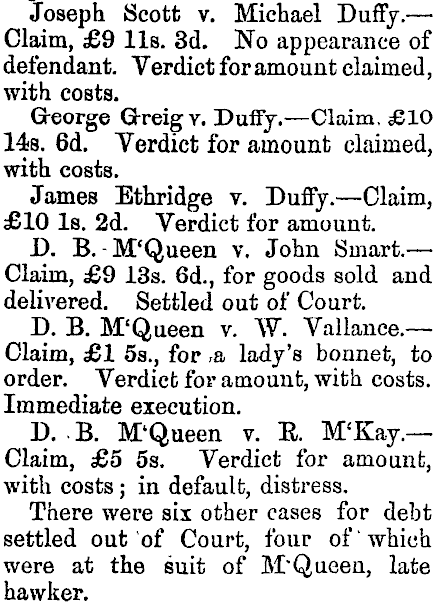 Joseph Scott v. Michael Duffy.—Claim, £9 11s. 3d. No appearance of defendant. Verdict for amount claimed, with costs.

George Greig v. Duffy.—Claim. £10 14s. 6d. Verdict for amount claimed, with costs.

James Ethridge v. Duffy.—Claim, £10 1s. 2d. Verdict for amount.

D. B. M'Queen v. John Smart.—Claim, £9 13s. 6d., for goods sold and delivered. Settled out of Court.

D. B. M'Queen v. W. Vallance.—Claim, £1 5s., for a lady's bonnet, to order. Verdict for amount, with costs. Immediate execution.

D. B. M'Queen v. R. M'Kay.—Claim, £5 5s. Verdict for amount, with costs; in default, distress.

There were six other cases for debt settled out of Court, four of which were at the suit of M'Queen, late hawker.